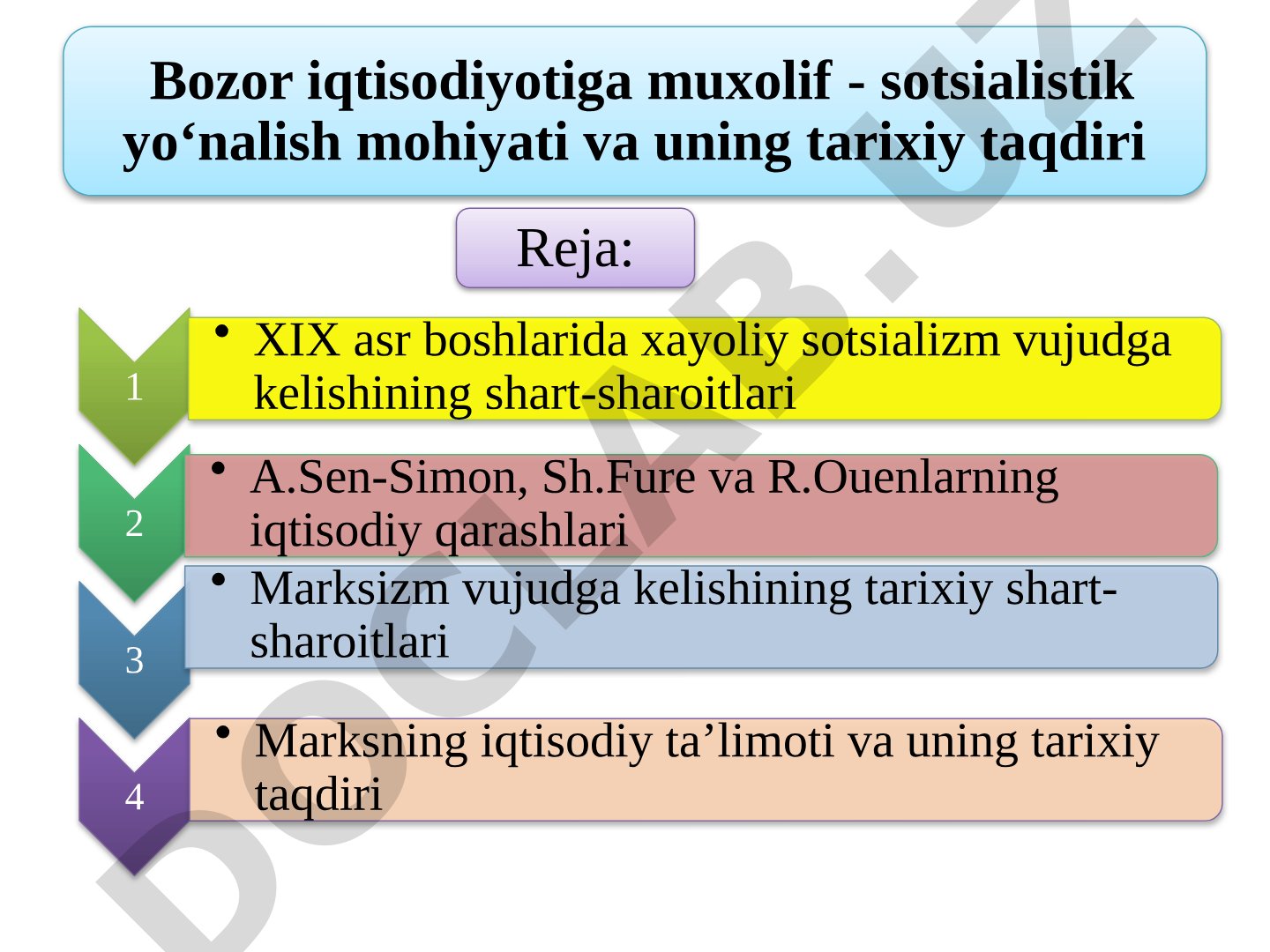 Bozor iqtisodiyotiga muxolif - sotsialistik yo‘nalish mohiyati va uning tarixiy taqdiri

Reja:

1

• XIX asr boshlarida xayoliy sotsializm vujudga kelishining shart-sharoitlari

2

• A.Sen-Simon, Sh.Fure va R.Ouenlarning iqtisodiy qarashlari

3

• Marksizm vujudga kelishining tarixiy shart-sharoitlari

4

• Marksning iqtisodiy ta’limoti va uning tarixiy taqdiri

DOCLAB.UZ